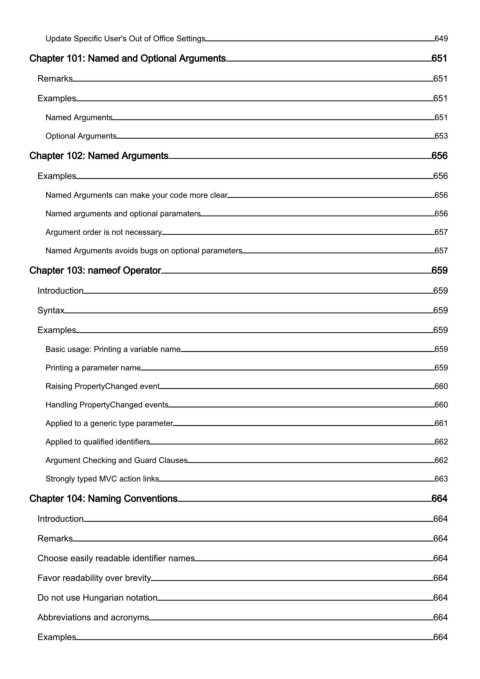 Update Specific User's Out of Office Settings 649

Chapter 101: Named and Optional Arguments 651

Remarks 651

Examples 651

Named Arguments 651

Optional Arguments 653

Chapter 102: Named Arguments 656

Examples 656

Named Arguments can make your code more clear 656

Named arguments and optional paramaters 656

Argument order is not necessary 657

Named Arguments avoids bugs on optional parameters 657

Chapter 103: nameof Operator 659

Introduction 659

Syntax 659

Examples 659

Basic usage: Printing a variable name 659

Printing a parameter name 659

Raising PropertyChanged event 660

Handling PropertyChanged events 660

Applied to a generic type parameter 661

Applied to qualified identifiers 662

Argument Checking and Guard Clauses 662

Strongly typed MVC action links 663

Chapter 104: Naming Conventions 664

Introduction 664

Remarks 664

Choose easily readable identifier names 664

Favor readability over brevity 664

Do not use Hungarian notation 664

Abbreviations and acronyms 664

Examples 664